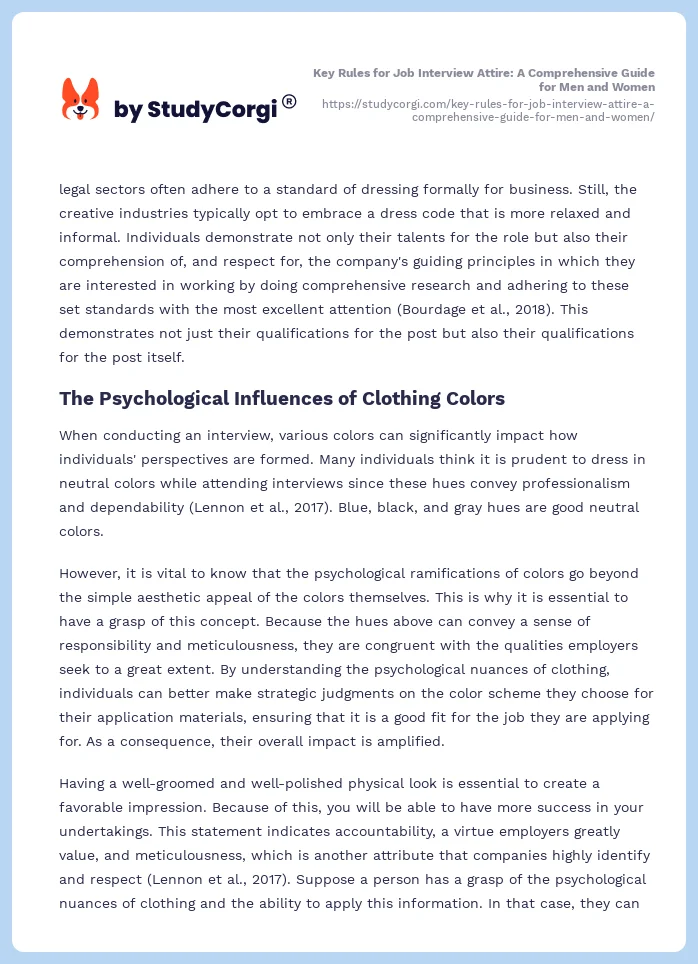 by StudyCorgi®

Key Rules for Job Interview Attire: A Comprehensive Guide for Men and Women
https://studycorgi.com/key-rules-for-job-interview-attire-a-comprehensive-guide-for-men-and-women/

legal sectors often adhere to a standard of dressing formally for business. Still, the creative industries typically opt to embrace a dress code that is more relaxed and informal. Individuals demonstrate not only their talents for the role but also their comprehension of, and respect for, the company's guiding principles in which they are interested in working by doing comprehensive research and adhering to these set standards with the most excellent attention (Bourdage et al., 2018). This demonstrates not just their qualifications for the post but also their qualifications for the post itself.

The Psychological Influences of Clothing Colors

When conducting an interview, various colors can significantly impact how individuals' perspectives are formed. Many individuals think it is prudent to dress in neutral colors while attending interviews since these hues convey professionalism and dependability (Lennon et al., 2017). Blue, black, and gray hues are good neutral colors.

However, it is vital to know that the psychological ramifications of colors go beyond the simple aesthetic appeal of the colors themselves. This is why it is essential to have a grasp of this concept. Because the hues above can convey a sense of responsibility and meticulousness, they are congruent with the qualities employers seek to a great extent. By understanding the psychological nuances of clothing, individuals can better make strategic judgments on the color scheme they choose for their application materials, ensuring that it is a good fit for the job they are applying for. As a consequence, their overall impact is amplified.

Having a well-groomed and well-polished physical look is essential to create a favorable impression. Because of this, you will be able to have more success in your undertakings. This statement indicates accountability, a virtue employers greatly value, and meticulousness, which is another attribute that companies highly identify and respect (Lennon et al., 2017). Suppose a person has a grasp of the psychological nuances of clothing and the ability to apply this information. In that case, they can